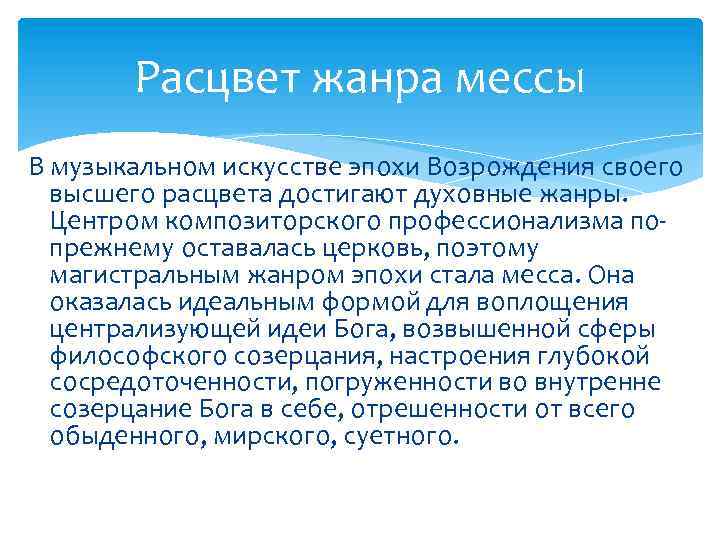 Расцвет жанра мессы

В музыкальном искусстве эпохи Возрождения своего высшего расцвета достигают духовные жанры. Центром композиторского профессионализма по-прежнему оставалась церковь, поэтому магистральным жанром эпохи стала месса. Она оказалась идеальным формой для воплощения централизующей идеи Бога, возвышенной сферы философского созерцания, настроения глубокой сосредоточенности, погруженности во внутренне созерцание Бога в себе, отрешенности от всего обыденного, мирского, суетного.